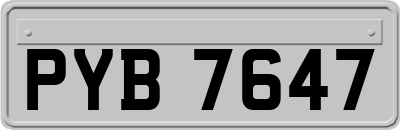 PYB 7647